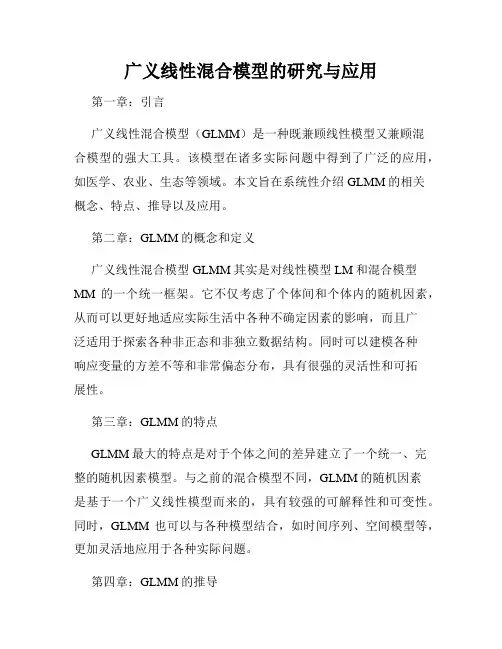 广义线性混合模型的研究与应用

第一章：引言

广义线性混合模型（GLMM）是一种既兼顾线性模型又兼顾混合模型的强大工具。该模型在诸多实际问题中得到了广泛的应用，如医学、农业、生态等领域。本文旨在系统性介绍 GLMM 的相关概念、特点、推导以及应用。

第二章：GLMM 的概念和定义

广义线性混合模型 GLMM 其实是对线性模型 LM 和混合模型 MM 的一个统一框架。它不仅考虑了个体间和个体内的随机因素，从而可以更好地适应实际生活中各种不确定因素的影响，而且广泛适用于探索各种非正态和非独立数据结构。同时可以建模各种响应变量的方差不等和非常偏态分布，具有很强的灵活性和可拓展性。

第三章：GLMM 的特点

GLMM 最大的特点是对于个体之间的差异建立了一个统一、完整的随机因素模型。与之前的混合模型不同，GLMM 的随机因素是基于一个广义线性模型而来的，具有较强的可解释性和可变性。同时，GLMM 也可以与各种模型结合，如时间序列、空间模型等，更加灵活地应用于各种实际问题。

第四章：GLMM 的推导